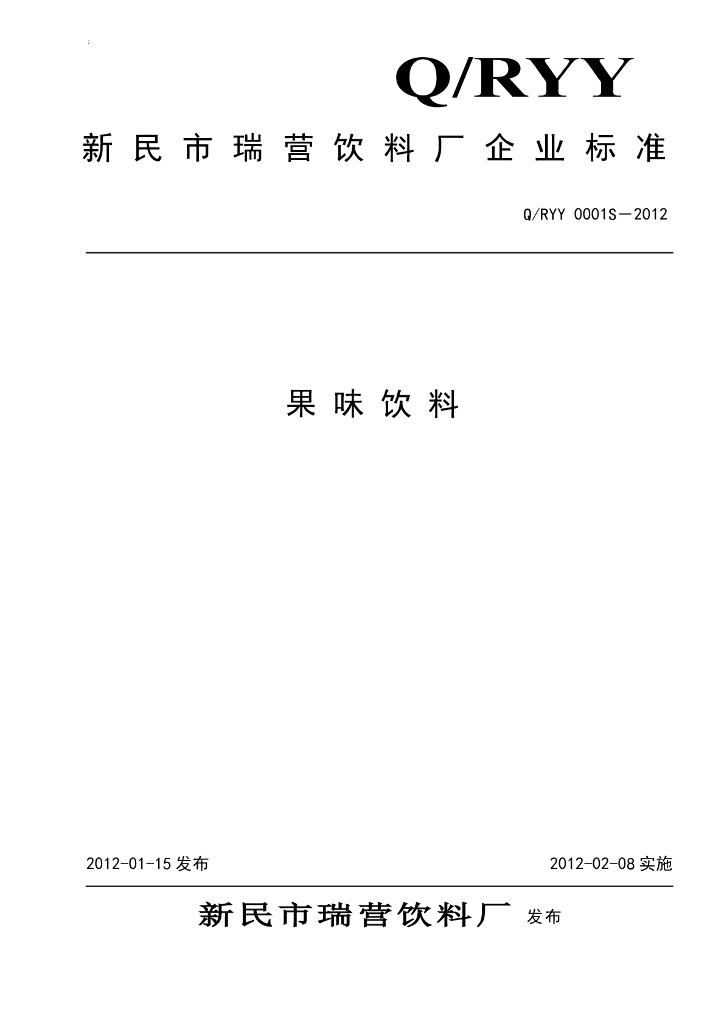 Q/RYY

新民市瑞营饮料厂企业标准

Q/RYY 0001S—2012

果味饮料

2012-01-15 发布

2012-02-08 实施

新民市瑞营饮料厂 发布